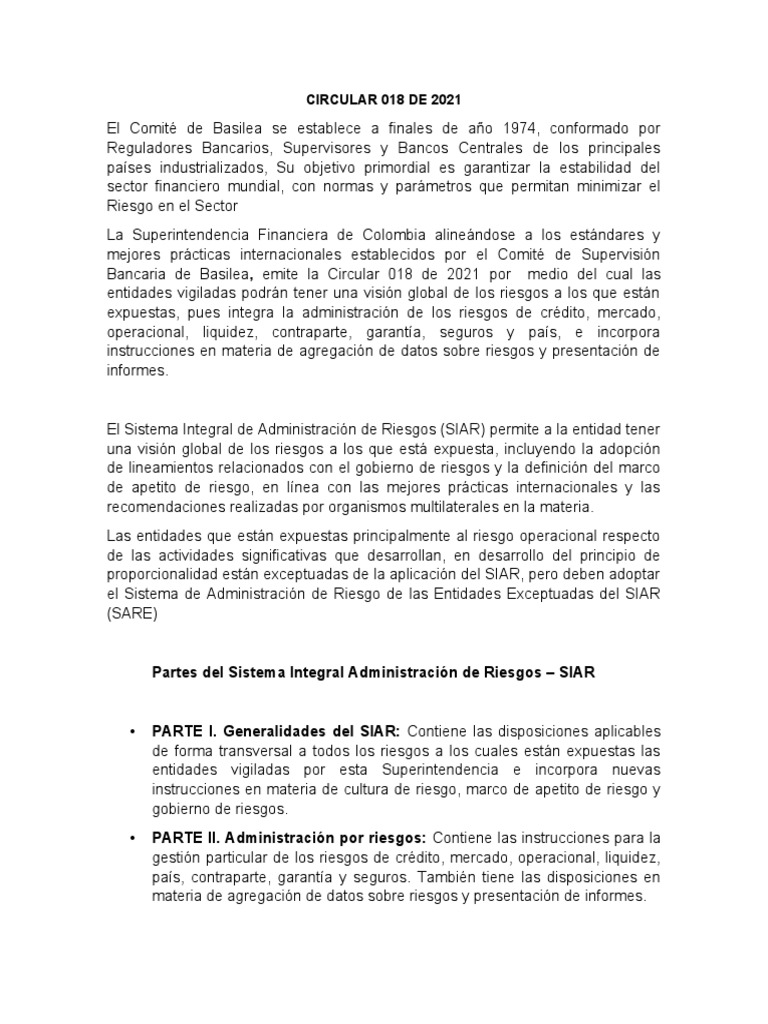 CIRCULAR 018 DE 2021

El Comité de Basilea se establece a finales de año 1974, conformado por Reguladores Bancarios, Supervisores y Bancos Centrales de los principales países industrializados, Su objetivo primordial es garantizar la estabilidad del sector financiero mundial, con normas y parámetros que permitan minimizar el Riesgo en el Sector

La Superintendencia Financiera de Colombia alineándose a los estándares y mejores prácticas internacionales establecidos por el Comité de Supervisión Bancaria de Basilea, emite la Circular 018 de 2021 por medio del cual las entidades vigiladas podrán tener una visión global de los riesgos a los que están expuestas, pues integra la administración de los riesgos de crédito, mercado, operacional, liquidez, contraparte, garantía, seguros y país, e incorpora instrucciones en materia de agregación de datos sobre riesgos y presentación de informes.

El Sistema Integral de Administración de Riesgos (SIAR) permite a la entidad tener una visión global de los riesgos a los que está expuesta, incluyendo la adopción de lineamientos relacionados con el gobierno de riesgos y la definición del marco de apetito de riesgo, en línea con las mejores prácticas internacionales y las recomendaciones realizadas por organismos multilaterales en la materia.

Las entidades que están expuestas principalmente al riesgo operacional respecto de las actividades significativas que desarrollan, en desarrollo del principio de proporcionalidad están exceptuadas de la aplicación del SIAR, pero deben adoptar el Sistema de Administración de Riesgo de las Entidades Exceptuadas del SIAR (SARE)

Partes del Sistema Integral Administración de Riesgos – SIAR

• PARTE I. Generalidades del SIAR: Contiene las disposiciones aplicables de forma transversal a todos los riesgos a los cuales están expuestas las entidades vigiladas por esta Superintendencia e incorpora nuevas instrucciones en materia de cultura de riesgo, marco de apetito de riesgo y gobierno de riesgos.

• PARTE II. Administración por riesgos: Contiene las instrucciones para la gestión particular de los riesgos de crédito, mercado, operacional, liquidez, país, contraparte, garantía y seguros. También tiene las disposiciones en materia de agregación de datos sobre riesgos y presentación de informes.